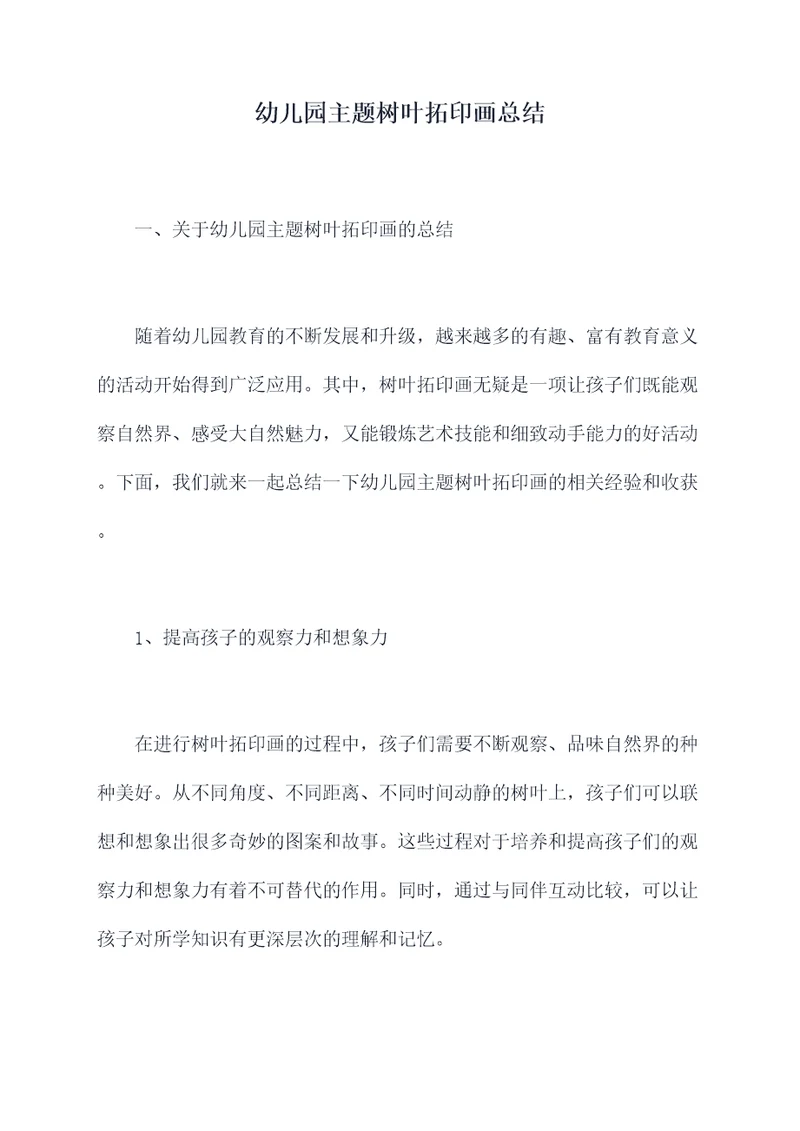 幼儿园主题树叶拓印画总结

一、关于幼儿园主题树叶拓印画的总结

随着幼儿园教育的不断发展和升级，越来越多的有趣、富有教育意义的活动开始得到广泛应用。其中，树叶拓印画无疑是一项让孩子们既能观察自然界、感受大自然魅力，又能锻炼艺术技能和细致动手能力的好活动。下面，我们就来一起总结一下幼儿园主题树叶拓印画的相关经验和收获。

1、提高孩子的观察力和想象力

在进行树叶拓印画的过程中，孩子们需要不断观察、品味自然界的种种美好。从不同角度、不同距离、不同时间动静的树叶上，孩子们可以联想和想象出很多奇妙的图案和故事。这些过程对于培养和提高孩子们的观察力和想象力有着不可替代的作用。同时，通过与同伴互动比较，可以让孩子对所学知识有更深层次的理解和记忆。